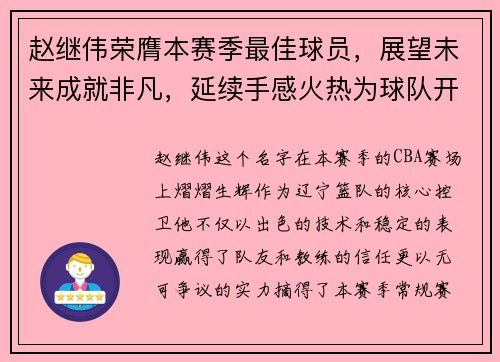 赵继伟荣膺本赛季最佳球员，展望未来成就非凡，延续手感火热为球队开

赵继伟这个名字在本赛季的CBA赛场上熠熠生辉作为辽宁篮队的核心控卫他不仅以出色的技术和稳定的表现赢得了队友和教练的信任更以无可争议的实力摘得了本赛季常规赛